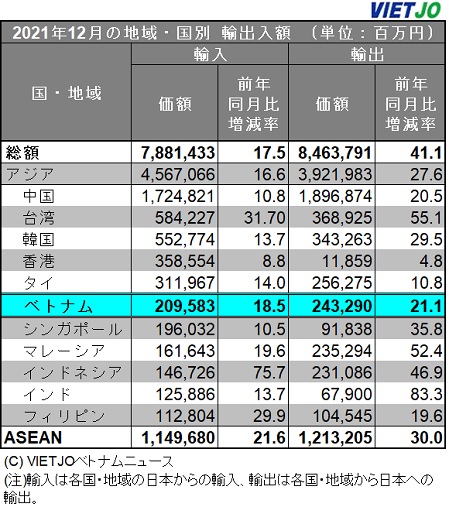 VIETJO

2021年12月の地域・国別 輸出入額 （単位：百万円）

| 国・地域 | 輸入 価額 | 輸入 前年同月比増減率 | 輸出 価額 | 輸出 前年同月比増減率 |
|---|---|---|---|---|
| 総額 | 7,881,433 | 17.5 | 8,463,791 | 41.1 |
| アジア | 4,567,066 | 16.6 | 3,921,983 | 27.6 |
| 中国 | 1,724,821 | 10.8 | 1,896,874 | 20.5 |
| 台湾 | 584,227 | 31.70 | 368,925 | 55.1 |
| 韓国 | 552,774 | 13.7 | 343,263 | 29.5 |
| 香港 | 358,554 | 8.8 | 11,859 | 4.8 |
| タイ | 311,967 | 14.0 | 256,275 | 10.8 |
| ベトナム | 209,583 | 18.5 | 243,290 | 21.1 |
| シンガポール | 196,032 | 10.5 | 91,838 | 35.8 |
| マレーシア | 161,643 | 19.6 | 235,294 | 52.4 |
| インドネシア | 146,726 | 75.7 | 231,086 | 46.9 |
| インド | 125,886 | 13.7 | 67,900 | 83.3 |
| フィリピン | 112,804 | 29.9 | 104,545 | 19.6 |
| ASEAN | 1,149,680 | 21.6 | 1,213,205 | 30.0 |

(C) VIETJOベトナムニュース
(注)輸入は各国・地域の日本からの輸入、輸出は各国・地域から日本への輸出。